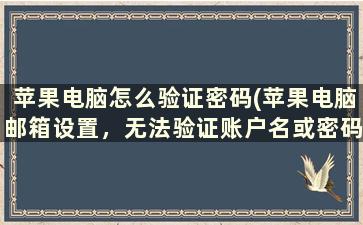 苹果电脑怎么验证密码(苹果电脑邮箱设置，无法验证账户名或密码